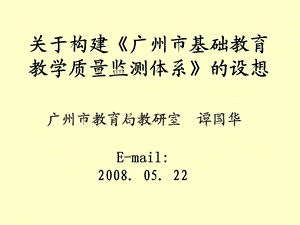 关于构建《广州市基础教育教学质量监测体系》的设想

广州市教育局教研室　谭国华

E-mail:
2008. 05. 22